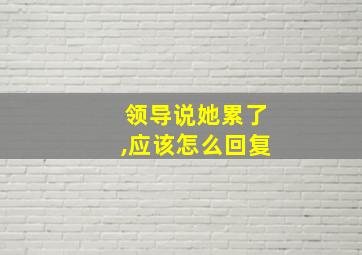 领导说她累了,应该怎么回复